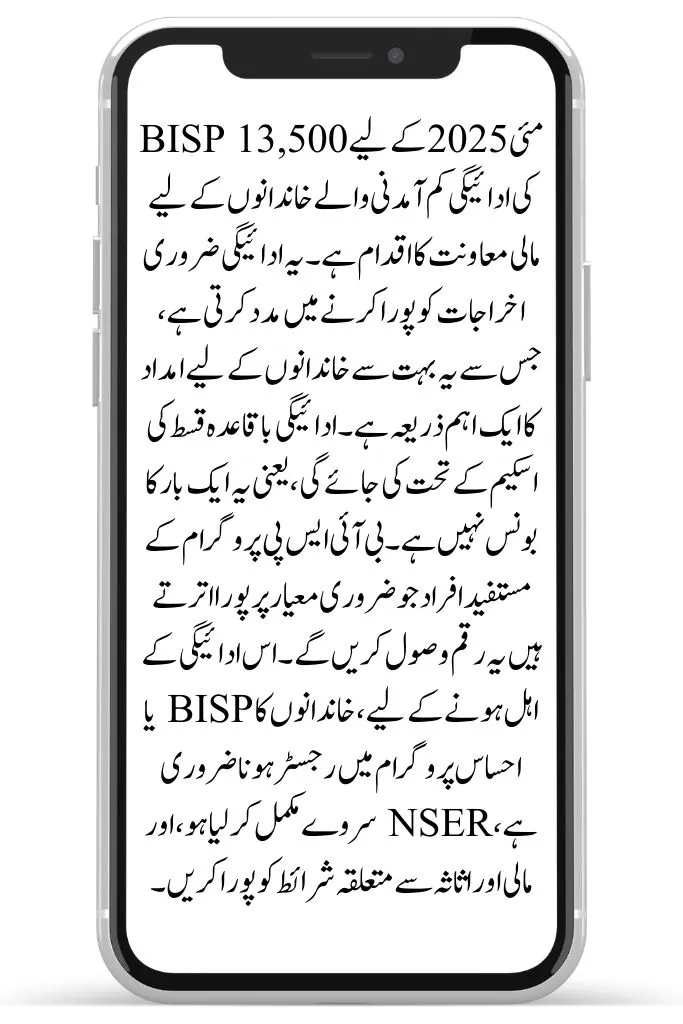 مئی 2025 کے لیے BISP 13,500 کی ادائیگی کم آمدنی والے خاندانوں کے لیے مالی معاونت کا اقدام ہے۔ یہ ادائیگی ضروری اخراجات کو پورا کرنے میں مدد کرتی ہے، جس سے یہ بہت سے خاندانوں کے لیے امداد کا ایک اہم ذریعہ ہے۔ ادائیگی باقاعدہ قسط کی اسکیم کے تحت کی جائے گی، یعنی یہ ایک بار کا بونس نہیں ہے۔ بی آئی ایس پی پروگرام کے مستفید افراد جو ضروری معیار پر پورا اترتے ہیں یہ رقم وصول کریں گے۔ اس ادائیگی کے اہل ہونے کے لیے، خاندانوں کا BISP یا احساس پروگرام میں رجسٹر ہونا ضروری ہے، NSER سروے مکمل کر لیا ہو، اور مالی اور اثاثہ سے متعلقہ شرائط کو پورا کریں۔